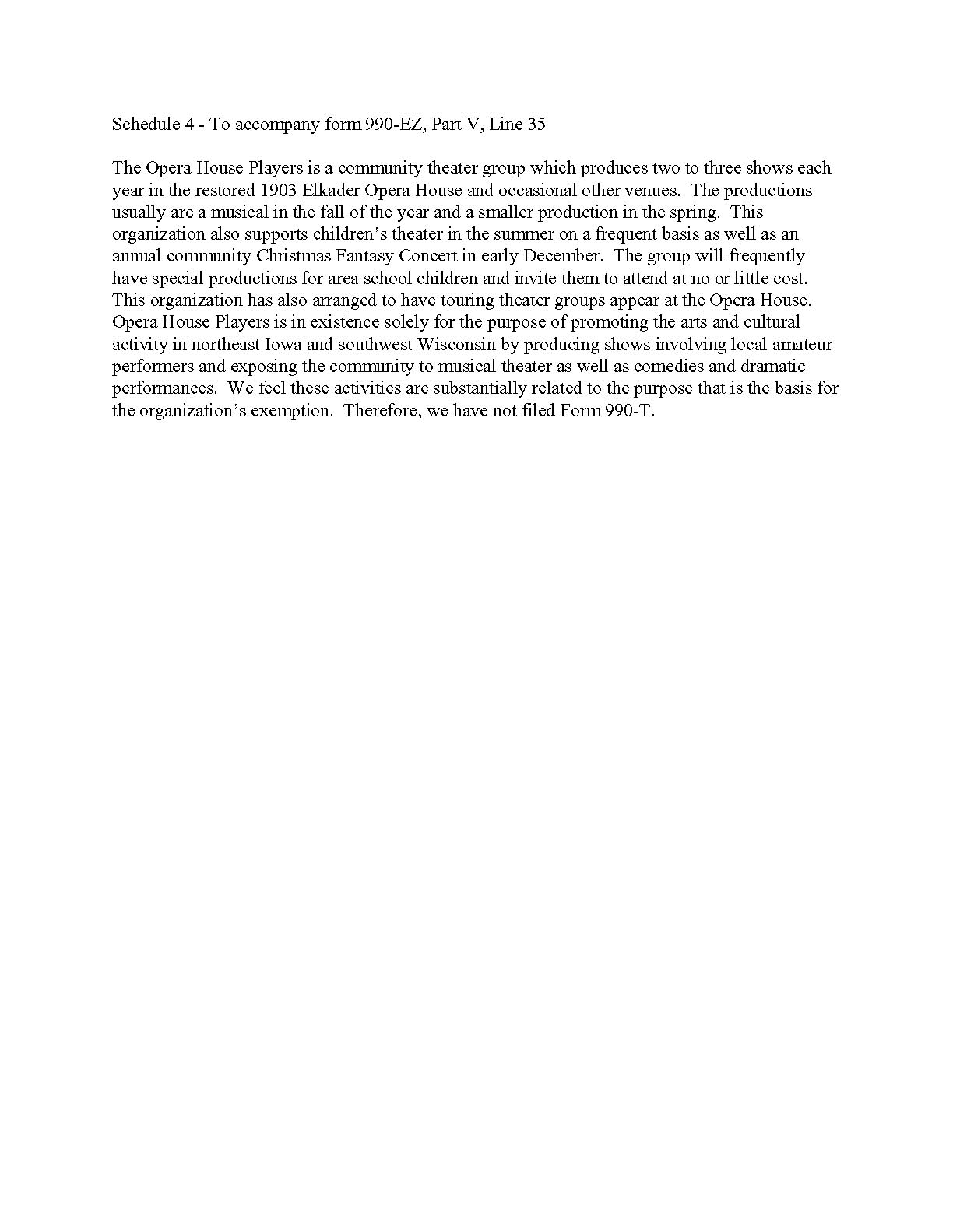 Schedule 4 - To accompany form 990-EZ, Part V, Line 35

The Opera House Players is a community theater group which produces two to three shows each year in the restored 1903 Elkader Opera House and occasional other venues. The productions usually are a musical in the fall of the year and a smaller production in the spring. This organization also supports children's theater in the summer on a frequent basis as well as an annual community Christmas Fantasy Concert in early December. The group will frequently have special productions for area school children and invite them to attend at no or little cost. This organization has also arranged to have touring theater groups appear at the Opera House. Opera House Players is in existence solely for the purpose of promoting the arts and cultural activity in northeast Iowa and southwest Wisconsin by producing shows involving local amateur performers and exposing the community to musical theater as well as comedies and dramatic performances. We feel these activities are substantially related to the purpose that is the basis for the organization's exemption. Therefore, we have not filed Form 990-T.